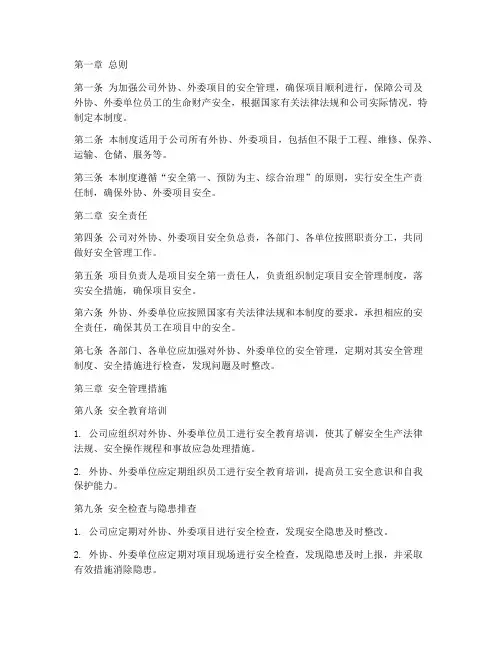 第一章 总则

第一条 为加强公司外协、外委项目的安全管理，确保项目顺利进行，保障公司及外协、外委单位员工的生命财产安全，根据国家有关法律法规和公司实际情况，特制定本制度。

第二条 本制度适用于公司所有外协、外委项目，包括但不限于工程、维修、保养、运输、仓储、服务等。

第三条 本制度遵循“安全第一、预防为主、综合治理”的原则，实行安全生产责任制，确保外协、外委项目安全。

第二章 安全责任

第四条 公司对外协、外委项目安全负总责，各部门、各单位按照职责分工，共同做好安全管理工作。

第五条 项目负责人是项目安全第一责任人，负责组织制定项目安全管理制度，落实安全措施，确保项目安全。

第六条 外协、外委单位应按照国家有关法律法规和本制度的要求，承担相应的安全责任，确保其员工在项目中的安全。

第七条 各部门、各单位应加强对外协、外委单位的安全管理，定期对其安全管理制度、安全措施进行检查，发现问题及时整改。

第三章 安全管理措施

第八条 安全教育培训

1. 公司应组织对外协、外委单位员工进行安全教育培训，使其了解安全生产法律法规、安全操作规程和事故应急处理措施。

2. 外协、外委单位应定期组织员工进行安全教育培训，提高员工安全意识和自我保护能力。

第九条 安全检查与隐患排查

1. 公司应定期对外协、外委项目进行安全检查，发现安全隐患及时整改。

2. 外协、外委单位应定期对项目现场进行安全检查，发现隐患及时上报，并采取有效措施消除隐患。